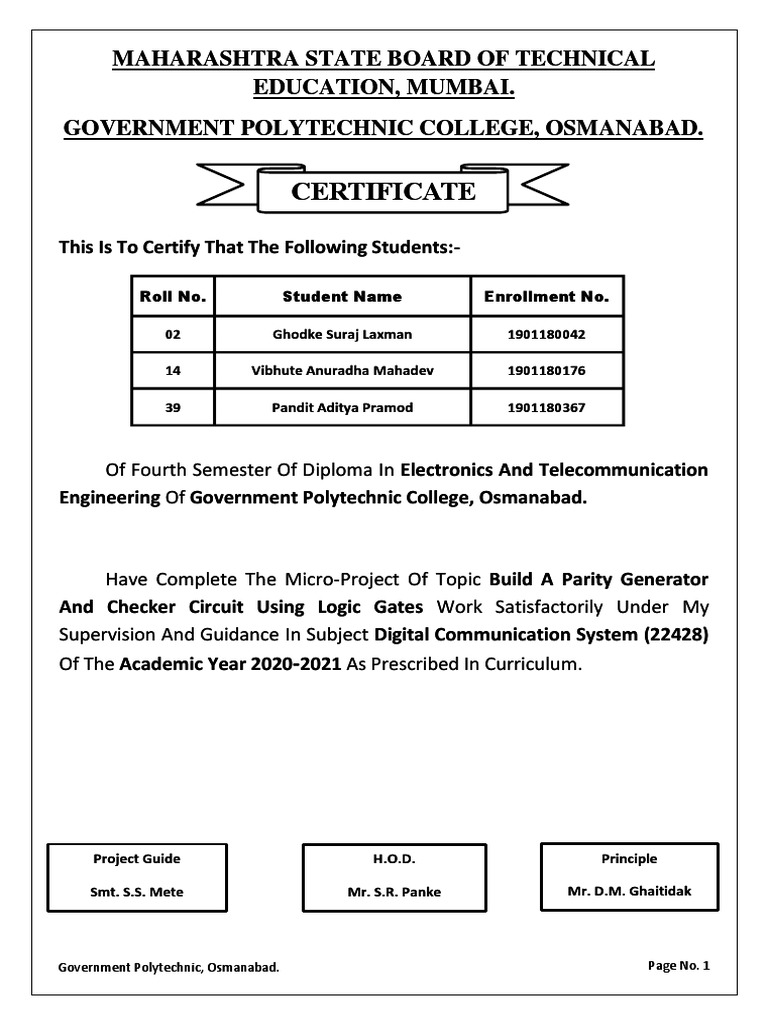 MAHARASHTRA STATE BOARD OF TECHNICAL EDUCATION, MUMBAI.

GOVERNMENT POLYTECHNIC COLLEGE, OSMANABAD.

CERTIFICATE

This Is To Certify That The Following Students:-

| Roll No. | Student Name | Enrollment No. |
|---|---|---|
| 02 | Ghodke Suraj Laxman | 1901180042 |
| 14 | Vibhute Anuradha Mahadev | 1901180176 |
| 39 | Pandit Aditya Pramod | 1901180367 |

Of Fourth Semester Of Diploma In Electronics And Telecommunication Engineering Of Government Polytechnic College, Osmanabad.

Have Complete The Micro-Project Of Topic Build A Parity Generator And Checker Circuit Using Logic Gates Work Satisfactorily Under My Supervision And Guidance In Subject Digital Communication System (22428) Of The Academic Year 2020-2021 As Prescribed In Curriculum.

Project Guide
Smt. S.S. Mete

H.O.D.
Mr. S.R. Panke

Principle
Mr. D.M. Ghaitidak

Government Polytechnic, Osmanabad.

Page No. 1